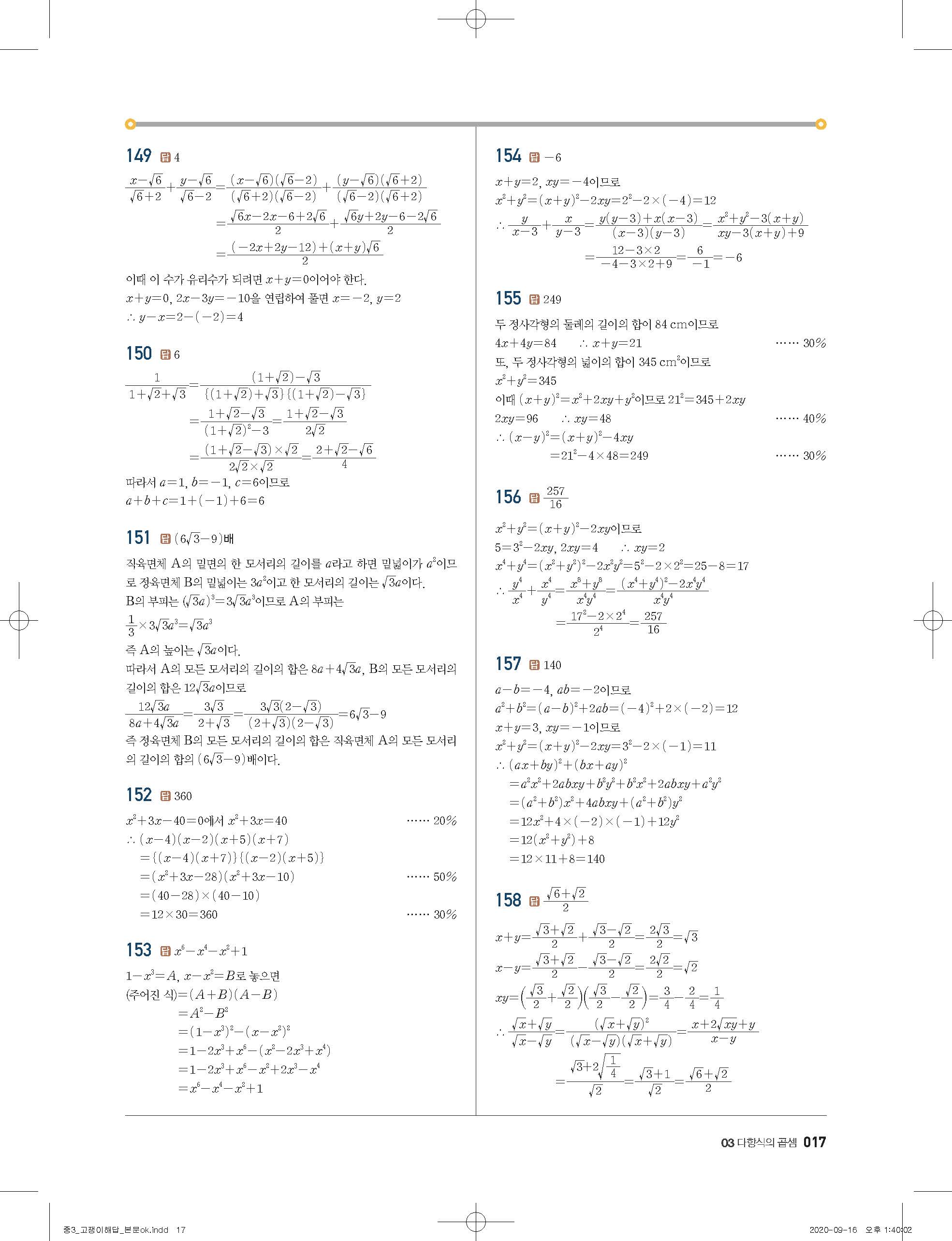 149 답 4

$\frac{x-\sqrt{6}}{\sqrt{6}+2}+\frac{y-\sqrt{6}}{\sqrt{6}-2}=\frac{(x-\sqrt{6})(\sqrt{6}-2)}{(\sqrt{6}+2)(\sqrt{6}-2)}+\frac{(y-\sqrt{6})(\sqrt{6}+2)}{(\sqrt{6}-2)(\sqrt{6}+2)}$
$=\frac{\sqrt{6}x-2x-6+2\sqrt{6}}{2}+\frac{\sqrt{6}y+2y-6-2\sqrt{6}}{2}$
$=\frac{(-2x+2y-12)+(x+y)\sqrt{6}}{2}$

이때 이 수가 유리수가 되려면 $x+y=0$이어야 한다.
$x+y=0$, $2x-3y=-10$을 연립하여 풀면 $x=-2$, $y=2$
$\therefore y-x=2-(-2)=4$

150 답 6

$\frac{1}{1+\sqrt{2}+\sqrt{3}}=\frac{(1+\sqrt{2})-\sqrt{3}}{\{(1+\sqrt{2})+\sqrt{3}\}\{(1+\sqrt{2})-\sqrt{3}\}}$
$=\frac{1+\sqrt{2}-\sqrt{3}}{(1+\sqrt{2})^2-3}=\frac{1+\sqrt{2}-\sqrt{3}}{2\sqrt{2}}$
$=\frac{(1+\sqrt{2}-\sqrt{3})\times\sqrt{2}}{2\sqrt{2}\times\sqrt{2}}=\frac{2+\sqrt{2}-\sqrt{6}}{4}$

따라서 $a=1$, $b=-1$, $c=6$이므로
$a+b+c=1+(-1)+6=6$

151 답 $(6\sqrt{3}-9)$배

직육면체 A의 밑면의 한 모서리의 길이를 $a$라고 하면 밑넓이가 $a^2$이므로 정육면체 B의 밑넓이는 $3a^2$이고 한 모서리의 길이는 $\sqrt{3}a$이다.
B의 부피는 $(\sqrt{3}a)^3=3\sqrt{3}a^3$이므로 A의 부피는
$\frac{1}{3}\times3\sqrt{3}a^3=\sqrt{3}a^3$
즉 A의 높이는 $\sqrt{3}a$이다.
따라서 A의 모든 모서리의 길이의 합은 $8a+4\sqrt{3}a$, B의 모든 모서리의 길이의 합은 $12\sqrt{3}a$이므로
$\frac{12\sqrt{3}a}{8a+4\sqrt{3}a}=\frac{3\sqrt{3}}{2+\sqrt{3}}=\frac{3\sqrt{3}(2-\sqrt{3})}{(2+\sqrt{3})(2-\sqrt{3})}=6\sqrt{3}-9$
즉 정육면체 B의 모든 모서리의 길이의 합은 직육면체 A의 모든 모서리의 길이의 합의 $(6\sqrt{3}-9)$배이다.

152 답 360

$x^2+3x-40=0$에서 $x^2+3x=40$ …… 20%
$\therefore (x-4)(x-2)(x+5)(x+7)$
$=\{(x-4)(x+7)\}\{(x-2)(x+5)\}$
$=(x^2+3x-28)(x^2+3x-10)$ …… 50%
$=(40-28)\times(40-10)$
$=12\times30=360$ …… 30%

153 답 $x^6-x^4-x^2+1$

$1-x^3=A$, $x-x^2=B$로 놓으면
(주어진 식)$=(A+B)(A-B)$
$=A^2-B^2$
$=(1-x^3)^2-(x-x^2)^2$
$=1-2x^3+x^6-(x^2-2x^3+x^4)$
$=1-2x^3+x^6-x^2+2x^3-x^4$
$=x^6-x^4-x^2+1$

154 답 $-6$

$x+y=2$, $xy=-4$이므로
$x^2+y^2=(x+y)^2-2xy=2^2-2\times(-4)=12$
$\therefore \frac{y}{x-3}+\frac{x}{y-3}=\frac{y(y-3)+x(x-3)}{(x-3)(y-3)}=\frac{x^2+y^2-3(x+y)}{xy-3(x+y)+9}$
$=\frac{12-3\times2}{-4-3\times2+9}=\frac{6}{-1}=-6$

155 답 249

두 정사각형의 둘레의 길이의 합이 84 cm이므로
$4x+4y=84$ $\therefore x+y=21$ …… 30%
또, 두 정사각형의 넓이의 합이 345 cm$^2$이므로
$x^2+y^2=345$
이때 $(x+y)^2=x^2+2xy+y^2$이므로 $21^2=345+2xy$
$2xy=96$ $\therefore xy=48$ …… 40%
$\therefore (x-y)^2=(x+y)^2-4xy$
$=21^2-4\times48=249$ …… 30%

156 답 $\frac{257}{16}$

$x^2+y^2=(x+y)^2-2xy$이므로
$5=3^2-2xy$, $2xy=4$ $\therefore xy=2$
$x^4+y^4=(x^2+y^2)^2-2x^2y^2=5^2-2\times2^2=25-8=17$
$\therefore \frac{y^4}{x^4}+\frac{x^4}{y^4}=\frac{x^8+y^8}{x^4y^4}=\frac{(x^4+y^4)^2-2x^4y^4}{x^4y^4}$
$=\frac{17^2-2\times2^4}{2^4}=\frac{257}{16}$

157 답 140

$a-b=-4$, $ab=-2$이므로
$a^2+b^2=(a-b)^2+2ab=(-4)^2+2\times(-2)=12$
$x+y=3$, $xy=-1$이므로
$x^2+y^2=(x+y)^2-2xy=3^2-2\times(-1)=11$
$\therefore (ax+by)^2+(bx+ay)^2$
$=a^2x^2+2abxy+b^2y^2+b^2x^2+2abxy+a^2y^2$
$=(a^2+b^2)x^2+4abxy+(a^2+b^2)y^2$
$=12x^2+4\times(-2)\times(-1)+12y^2$
$=12(x^2+y^2)+8$
$=12\times11+8=140$

158 답 $\frac{\sqrt{6}+\sqrt{2}}{2}$

$x+y=\frac{\sqrt{3}+\sqrt{2}}{2}+\frac{\sqrt{3}-\sqrt{2}}{2}=\frac{2\sqrt{3}}{2}=\sqrt{3}$
$x-y=\frac{\sqrt{3}+\sqrt{2}}{2}-\frac{\sqrt{3}-\sqrt{2}}{2}=\frac{2\sqrt{2}}{2}=\sqrt{2}$
$xy=\left(\frac{\sqrt{3}}{2}+\frac{\sqrt{2}}{2}\right)\left(\frac{\sqrt{3}}{2}-\frac{\sqrt{2}}{2}\right)=\frac{3}{4}-\frac{2}{4}=\frac{1}{4}$
$\therefore \frac{\sqrt{x}+\sqrt{y}}{\sqrt{x}-\sqrt{y}}=\frac{(\sqrt{x}+\sqrt{y})^2}{(\sqrt{x}-\sqrt{y})(\sqrt{x}+\sqrt{y})}=\frac{x+2\sqrt{xy}+y}{x-y}$
$=\frac{\sqrt{3}+2\sqrt{\frac{1}{4}}}{\sqrt{2}}=\frac{\sqrt{3}+1}{\sqrt{2}}=\frac{\sqrt{6}+\sqrt{2}}{2}$

03 다항식의 곱셈 017

중3_고쟁이해답_본문ok.indd 17 2020-09-16 오후 1:40:02